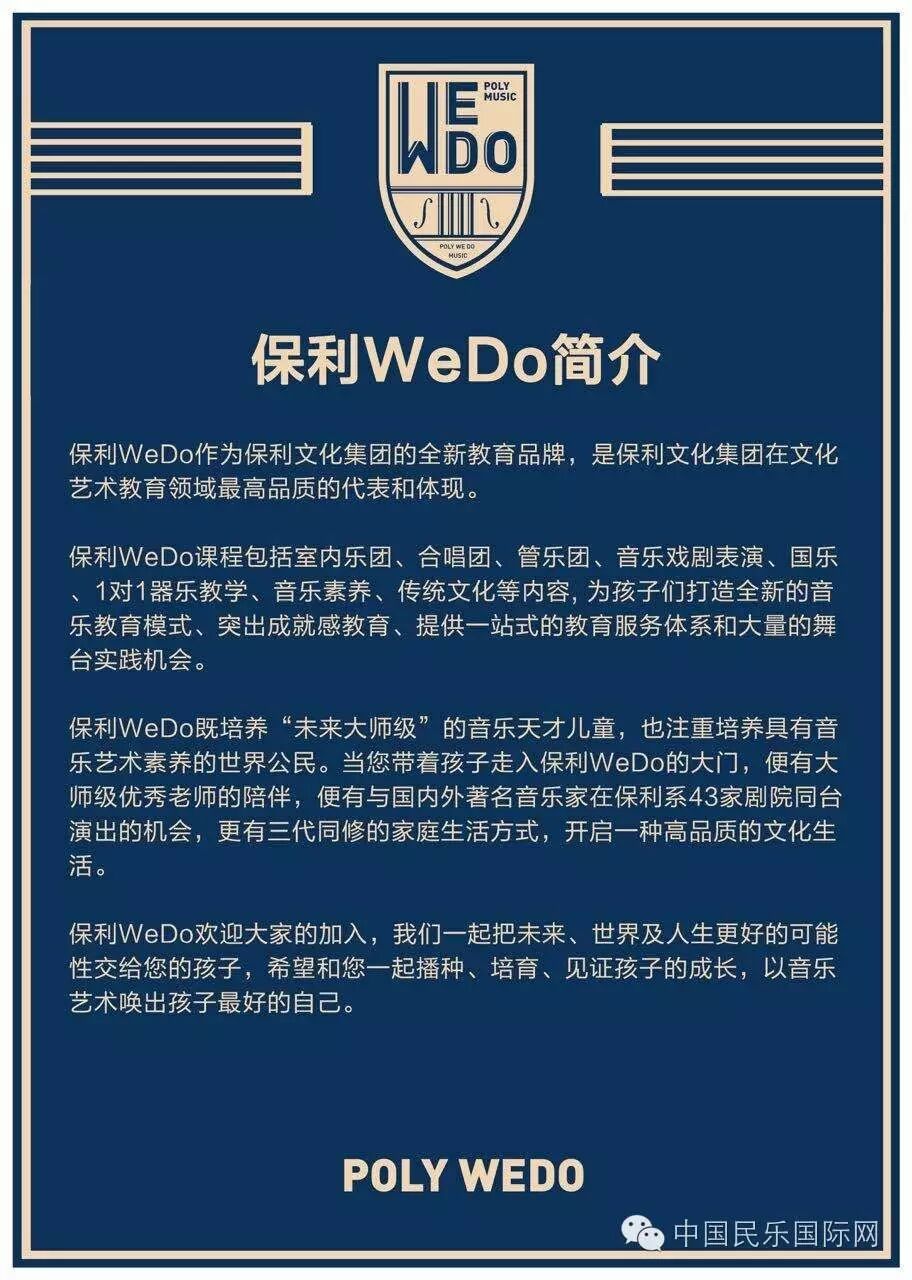 WE DO
POLY MUSIC
POLY WE DO MUSIC

保利WeDo简介

保利WeDo作为保利文化集团的全新教育品牌，是保利文化集团在文化艺术教育领域最高品质的代表和体现。

保利WeDo课程包括室内乐团、合唱团、管乐团、音乐戏剧表演、国乐、1对1器乐教学、音乐素养、传统文化等内容, 为孩子们打造全新的音乐教育模式、突出成就感教育、提供一站式的教育服务体系和大量的舞台实践机会。

保利WeDo既培养“未来大师级”的音乐天才儿童，也注重培养具有音乐艺术素养的世界公民。当您带着孩子走入保利WeDo的大门，便有大师级优秀老师的陪伴，便有与国内外著名音乐家在保利系43家剧院同台演出的机会，更有三代同修的家庭生活方式，开启一种高品质的文化生活。

保利WeDo欢迎大家的加入，我们一起把未来、世界及人生更好的可能性交给您的孩子，希望和您一起播种、培育、见证孩子的成长，以音乐艺术唤出孩子最好的自己。

POLY WEDO

中国民乐国际网